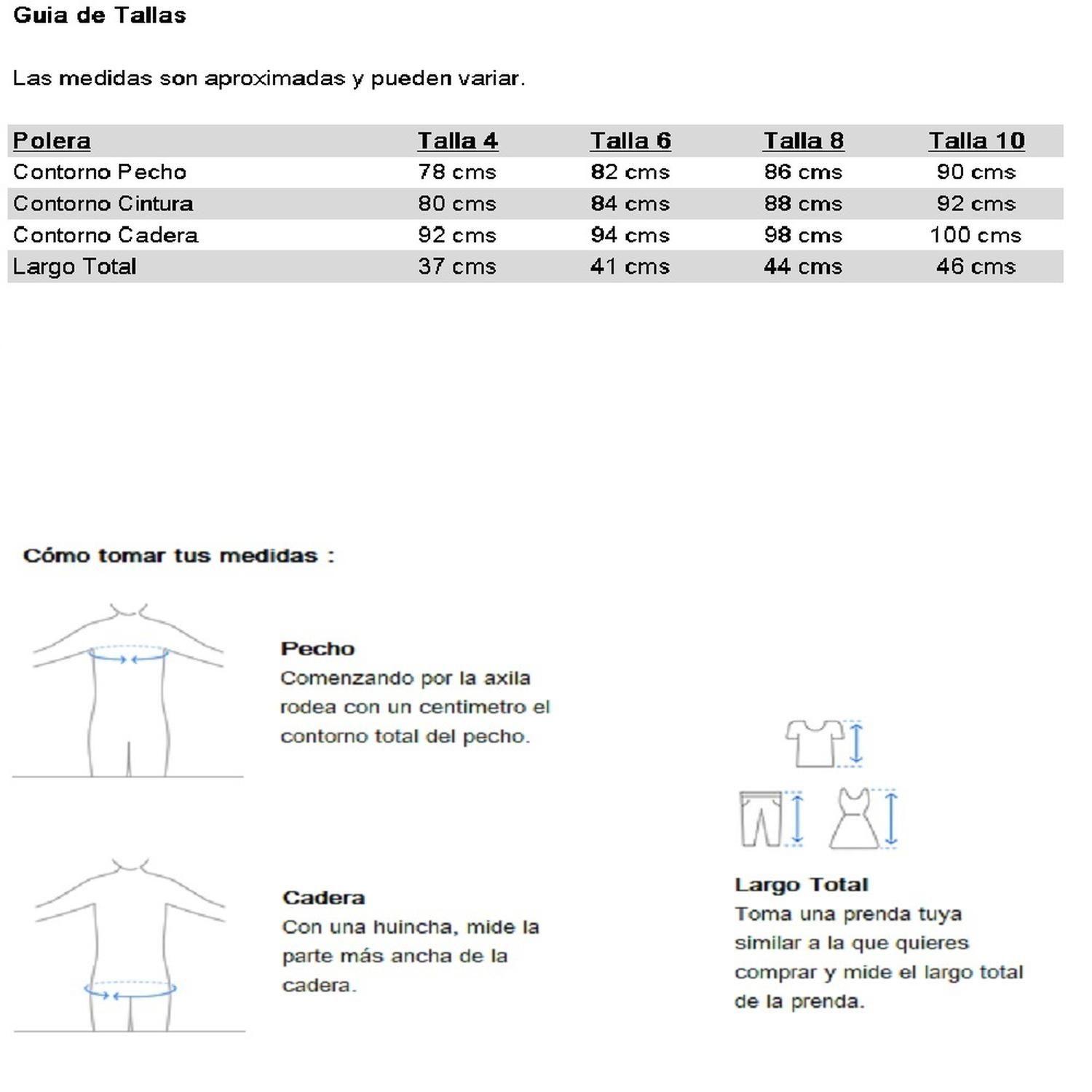 Guia de Tallas

Las medidas son aproximadas y pueden variar.

| Polera | Talla 4 | Talla 6 | Talla 8 | Talla 10 |
|---|---|---|---|---|
| Contorno Pecho | 78 cms | 82 cms | 86 cms | 90 cms |
| Contorno Cintura | 80 cms | 84 cms | 88 cms | 92 cms |
| Contorno Cadera | 92 cms | 94 cms | 98 cms | 100 cms |
| Largo Total | 37 cms | 41 cms | 44 cms | 46 cms |

Cómo tomar tus medidas :

Pecho
Comenzando por la axila rodea con un centimetro el contorno total del pecho.

Cadera
Con una huincha, mide la parte más ancha de la cadera.

Largo Total
Toma una prenda tuya similar a la que quieres comprar y mide el largo total de la prenda.